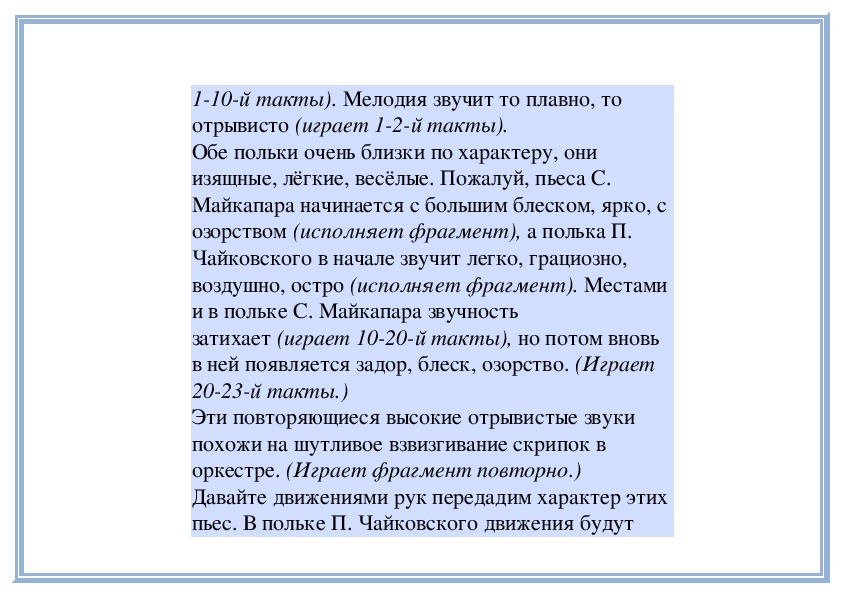 1-10-й такты). Мелодия звучит то плавно, то отрывисто (играет 1-2-й такты).
Обе польки очень близки по характеру, они изящные, лёгкие, весёлые. Пожалуй, пьеса С. Майкапара начинается с большим блеском, ярко, с озорством (исполняет фрагмент), а полька П. Чайковского в начале звучит легко, грациозно, воздушно, остро (исполняет фрагмент). Местами и в польке С. Майкапара звучность затихает (играет 10-20-й такты), но потом вновь в ней появляется задор, блеск, озорство. (Играет 20-23-й такты.)
Эти повторяющиеся высокие отрывистые звуки похожи на шутливое взвизгивание скрипок в оркестре. (Играет фрагмент повторно.)
Давайте движениями рук передадим характер этих пьес. В польке П. Чайковского движения будут